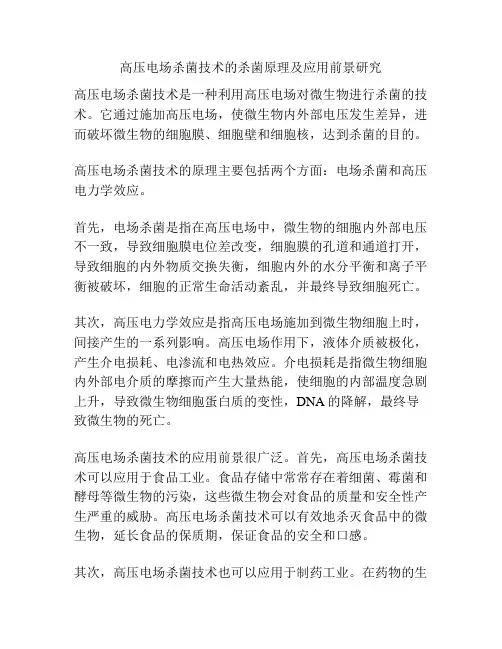 高压电场杀菌技术的杀菌原理及应用前景研究

高压电场杀菌技术是一种利用高压电场对微生物进行杀菌的技术。它通过施加高压电场，使微生物内外部电压发生差异，进而破坏微生物的细胞膜、细胞壁和细胞核，达到杀菌的目的。

高压电场杀菌技术的原理主要包括两个方面：电场杀菌和高压电力学效应。

首先，电场杀菌是指在高压电场中，微生物的细胞内外部电压不一致，导致细胞膜电位差改变，细胞膜的孔道和通道打开，导致细胞的内外物质交换失衡，细胞内外的水分平衡和离子平衡被破坏，细胞的正常生命活动紊乱，并最终导致细胞死亡。

其次，高压电力学效应是指高压电场施加到微生物细胞上时，间接产生的一系列影响。高压电场作用下，液体介质被极化，产生介电损耗、电渗流和电热效应。介电损耗是指微生物细胞内外部电介质的摩擦而产生大量热能，使细胞的内部温度急剧上升，导致微生物细胞蛋白质的变性，DNA 的降解，最终导致微生物的死亡。

高压电场杀菌技术的应用前景很广泛。首先，高压电场杀菌技术可以应用于食品工业。食品存储中常常存在着细菌、霉菌和酵母等微生物的污染，这些微生物会对食品的质量和安全性产生严重的威胁。高压电场杀菌技术可以有效地杀灭食品中的微生物，延长食品的保质期，保证食品的安全和口感。

其次，高压电场杀菌技术也可以应用于制药工业。在药物的生